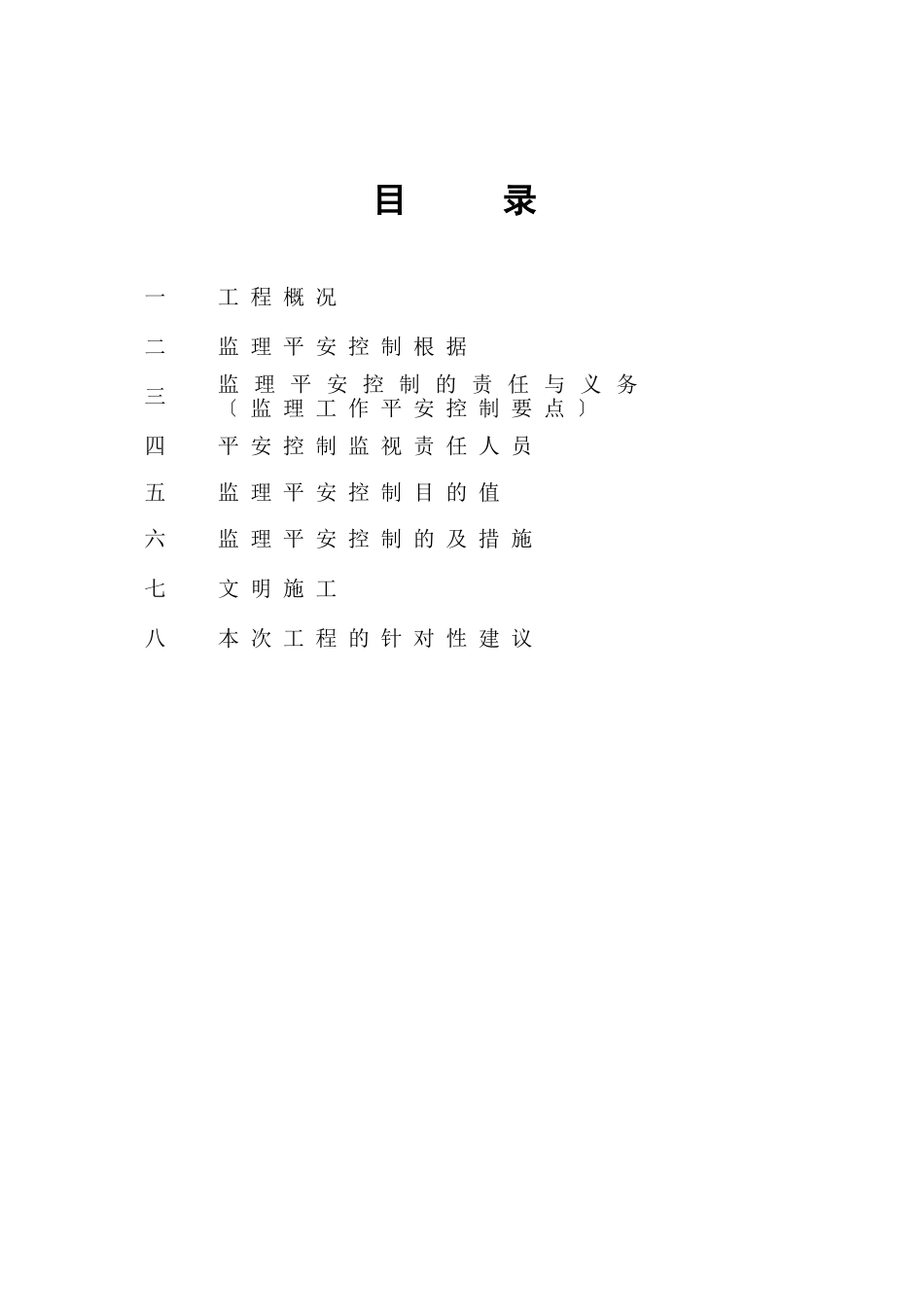 目 录

一 工程概况

二 监理平安控制根据

三 监理平安控制的责任与义务〔监理工作平安控制要点〕

四 平安控制监视责任人员

五 监理平安控制目的值

六 监理平安控制的及措施

七 文明施工

八 本次工程的针对性建议